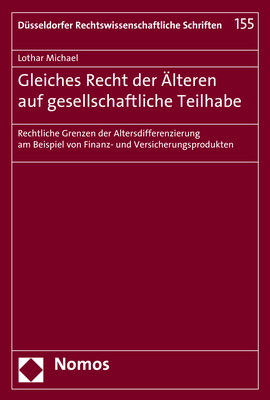 Düsseldorfer Rechtswissenschaftliche Schriften 155

Lothar Michael

Gleiches Recht der Älteren auf gesellschaftliche Teilhabe

Rechtliche Grenzen der Altersdifferenzierung am Beispiel von Finanz- und Versicherungsprodukten

Nomos